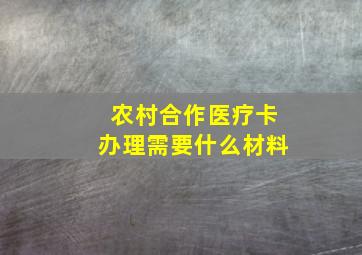 农村合作医疗卡
办理需要什么材料